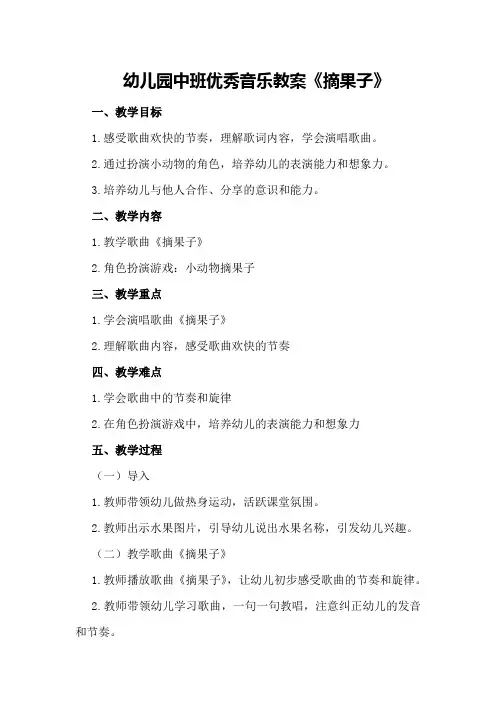 幼儿园中班优秀音乐教案《摘果子》

一、教学目标

1.感受歌曲欢快的节奏，理解歌词内容，学会演唱歌曲。

2.通过扮演小动物的角色，培养幼儿的表演能力和想象力。

3.培养幼儿与他人合作、分享的意识和能力。

二、教学内容

1.教学歌曲《摘果子》

2.角色扮演游戏：小动物摘果子

三、教学重点

1.学会演唱歌曲《摘果子》

2.理解歌曲内容，感受歌曲欢快的节奏

四、教学难点

1.学会歌曲中的节奏和旋律

2.在角色扮演游戏中，培养幼儿的表演能力和想象力

五、教学过程

（一）导入

1.教师带领幼儿做热身运动，活跃课堂氛围。

2.教师出示水果图片，引导幼儿说出水果名称，引发幼儿兴趣。

（二）教学歌曲《摘果子》

1.教师播放歌曲《摘果子》，让幼儿初步感受歌曲的节奏和旋律。

2.教师带领幼儿学习歌曲，一句一句教唱，注意纠正幼儿的发音和节奏。